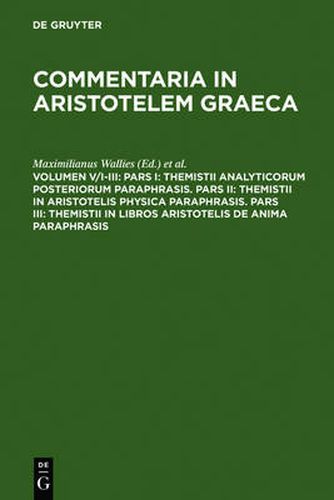 DE GRUYTER

COMMENTARIA IN ARISTOTELEM GRAECA

Maximilianus Wallies (Ed.) et al.

VOLUMEN V/I-III: PARS I: THEMISTII ANALYTICORUM POSTERIORUM PARAPHRASIS. PARS II: THEMISTII IN ARISTOTELIS PHYSICA PARAPHRASIS. PARS III: THEMISTII IN LIBROS ARISTOTELIS DE ANIMA PARAPHRASIS

DE
G